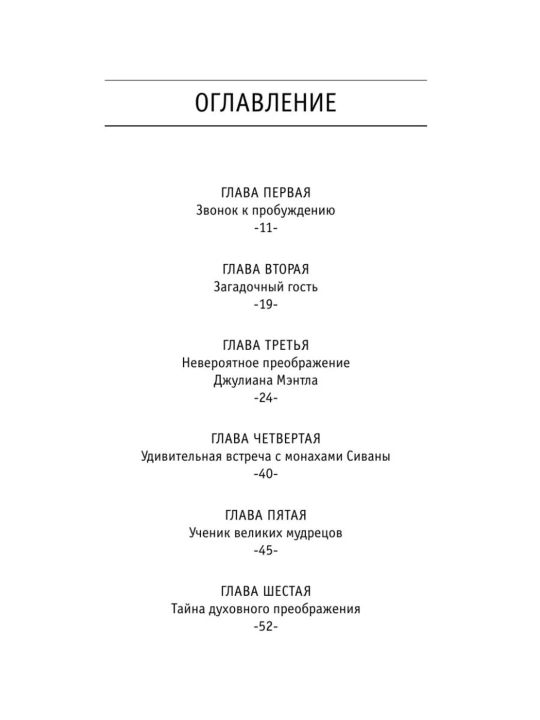 ОГЛАВЛЕНИЕ

ГЛАВА ПЕРВАЯ
Звонок к пробуждению
-11-

ГЛАВА ВТОРАЯ
Загадочный гость
-19-

ГЛАВА ТРЕТЬЯ
Невероятное преображение
Джулиана Мэнтла
-24-

ГЛАВА ЧЕТВЕРТАЯ
Удивительная встреча с монахами Сиваны
-40-

ГЛАВА ПЯТАЯ
Ученик великих мудрецов
-45-

ГЛАВА ШЕСТАЯ
Тайна духовного преображения
-52-